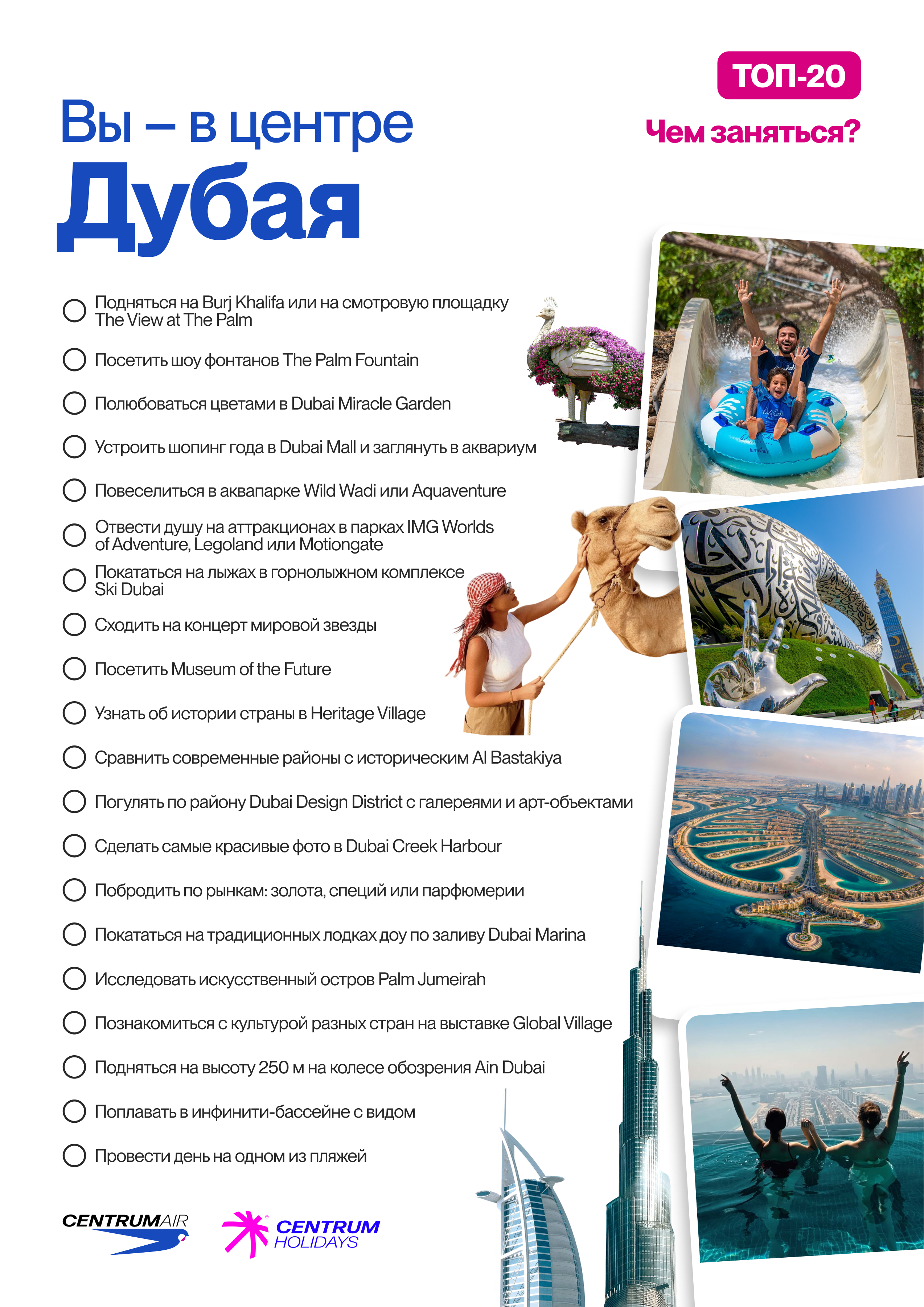 ТОП-20

Чем заняться?

Вы – в центре
Дубая

Подняться на Burj Khalifa или на смотровую площадку The View at The Palm

Посетить шоу фонтанов The Palm Fountain

Полюбоваться цветами в Dubai Miracle Garden

Устроить шопинг года в Dubai Mall и заглянуть в аквариум

Повеселиться в аквапарке Wild Wadi или Aquaventure

Отвести душу на аттракционах в парках IMG Worlds of Adventure, Legoland или Motiongate

Покататься на лыжах в горнолыжном комплексе Ski Dubai

Сходить на концерт мировой звезды

Посетить Museum of the Future

Узнать об истории страны в Heritage Village

Сравнить современные районы с историческим Al Bastakiya

Погулять по району Dubai Design District с галереями и арт-объектами

Сделать самые красивые фото в Dubai Creek Harbour

Побродить по рынкам: золота, специй или парфюмерии

Покататься на традиционных лодках доу по заливу Dubai Marina

Исследовать искусственный остров Palm Jumeirah

Познакомиться с культурой разных стран на выставке Global Village

Подняться на высоту 250 м на колесе обозрения Ain Dubai

Поплавать в инфинити-бассейне с видом

Провести день на одном из пляжей

CENTRUMAIR

CENTRUM HOLIDAYS